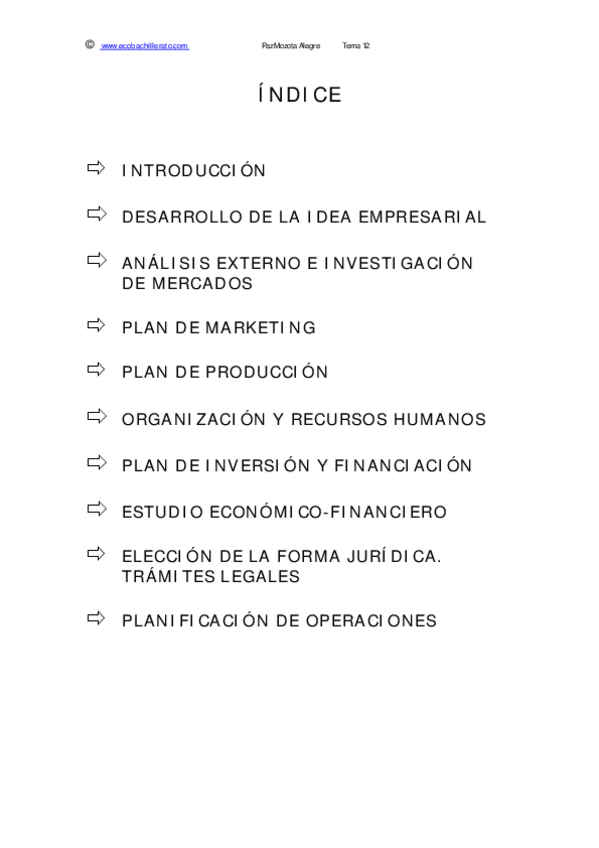 © www.ecobachillerato.com Paz Mozota Alegre Tema 12

ÍNDICE

⇨ INTRODUCCIÓN

⇨ DESARROLLO DE LA IDEA EMPRESARIAL

⇨ ANÁLISIS EXTERNO E INVESTIGACIÓN DE MERCADOS

⇨ PLAN DE MARKETING

⇨ PLAN DE PRODUCCIÓN

⇨ ORGANIZACIÓN Y RECURSOS HUMANOS

⇨ PLAN DE INVERSIÓN Y FINANCIACIÓN

⇨ ESTUDIO ECONÓMICO-FINANCIERO

⇨ ELECCIÓN DE LA FORMA JURÍDICA. TRÁMITES LEGALES

⇨ PLANIFICACIÓN DE OPERACIONES